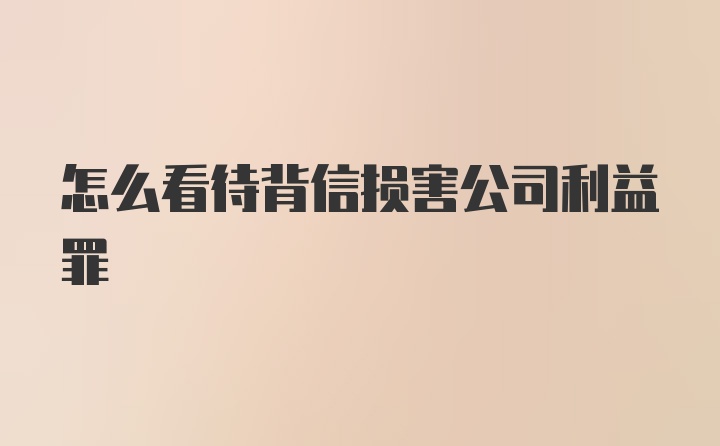 怎么看待背信损害公司利益罪